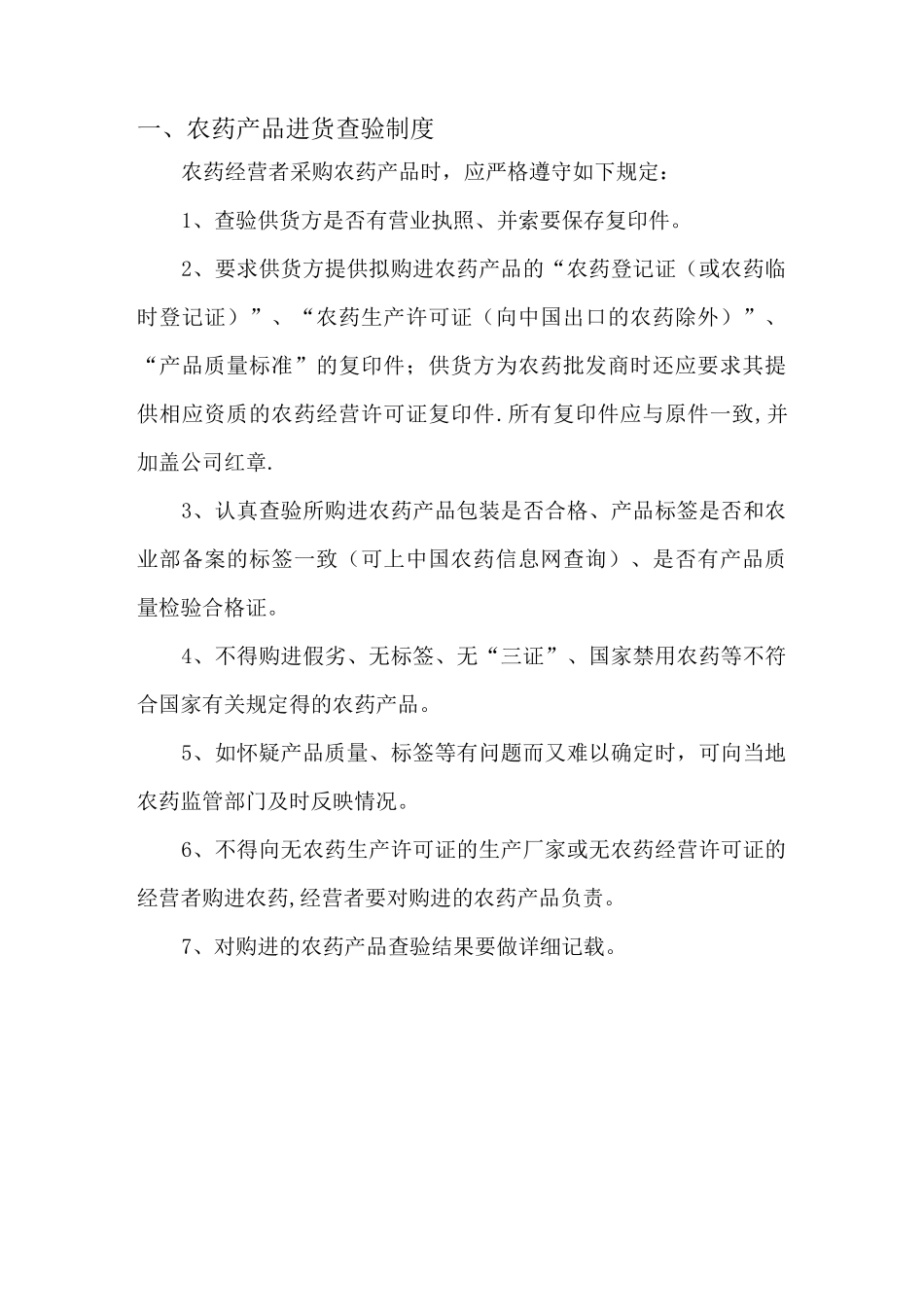 一、农药产品进货查验制度

农药经营者采购农药产品时，应严格遵守如下规定：

1、查验供货方是否有营业执照、并索要保存复印件。

2、要求供货方提供拟购进农药产品的“农药登记证（或农药临时登记证）”、“农药生产许可证（向中国出口的农药除外）”、“产品质量标准”的复印件；供货方为农药批发商时还应要求其提供相应资质的农药经营许可证复印件.所有复印件应与原件一致,并加盖公司红章.

3、认真查验所购进农药产品包装是否合格、产品标签是否和农业部备案的标签一致（可上中国农药信息网查询）、是否有产品质量检验合格证。

4、不得购进假劣、无标签、无“三证”、国家禁用农药等不符合国家有关规定得的农药产品。

5、如怀疑产品质量、标签等有问题而又难以确定时，可向当地农药监管部门及时反映情况。

6、不得向无农药生产许可证的生产厂家或无农药经营许可证的经营者购进农药,经营者要对购进的农药产品负责。

7、对购进的农药产品查验结果要做详细记载。